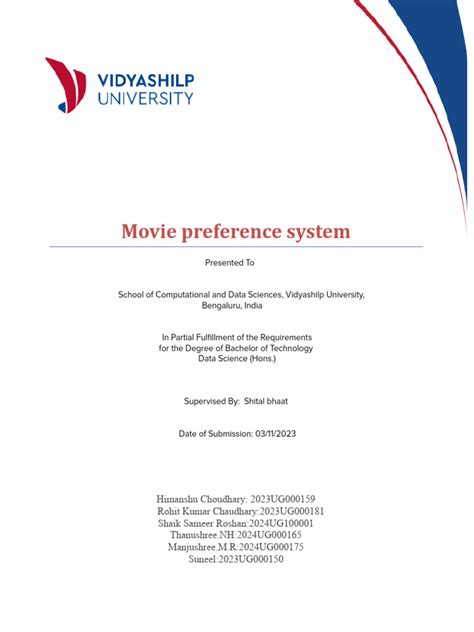 VIDYASHILP
UNIVERSITY

Movie preference system

Presented To

School of Computational and Data Sciences, Vidyashilp University, Bengaluru, India

In Partial Fulfillment of the Requirements for the Degree of Bachelor of Technology Data Science (Hons.)

Supervised By: Shital bhaat

Date of Submission: 03/11/2023

Himanshu Choudhary: 2023UG000159
Rohit Kumar Chaudhary:2023UG000181
Shaik Sameer Roshan:2024UG100001
Thanushree.NH:2024UG000165
Manjushree.M.R:2024UG000175
Suneel:2023UG000150